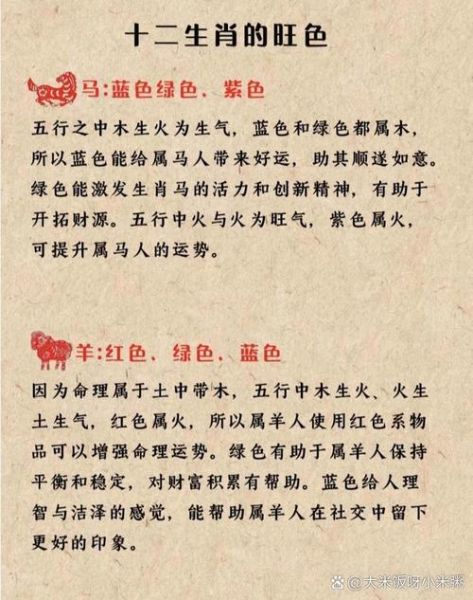 十二生肖的旺色

马:蓝色绿色、紫色

五行之中木生火为生气，蓝色和绿色都属木，所以蓝色能给属马人带来好运，助其顺遂如意。绿色能激发生肖马的活力和创新精神，有助于开拓财源。五行中火与火为旺气，紫色属火，可提升属马人的运势。

羊:红色、绿色、蓝色

因为命理属于土中带木，五行中木生火、火生土生气，红色属火，所以属羊人使用红色系物品可以增强命理运势。绿色有助于属羊人保持平衡和稳定，对财富积累有帮助。蓝色给人理智与洁泽的感觉，能帮助属羊人在社交中留下更好的印象。

@大米饭呀小米粥